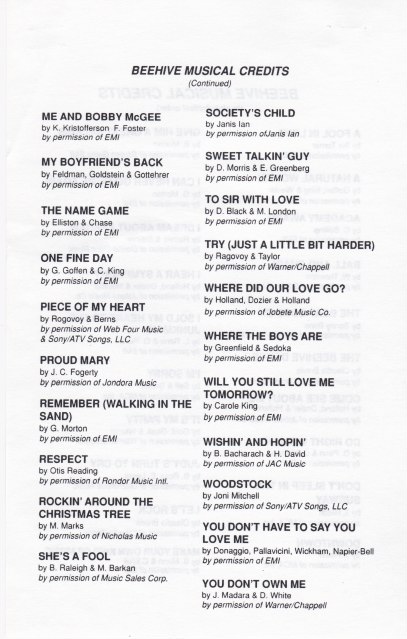 BEEHIVE MUSICAL CREDITS
(Continued)

ME AND BOBBY McGEE
by K. Kristofferson F. Foster
by permission of EMI

MY BOYFRIEND'S BACK
by Feldman, Goldstein & Gottehrer
by permission of EMI

THE NAME GAME
by Elliston & Chase
by permission of EMI

ONE FINE DAY
by G. Goffen & C. King
by permission of EMI

PIECE OF MY HEART
by Rogovoy & Berns
by permission of Web Four Music & Sony/ATV Songs, LLC

PROUD MARY
by J. C. Fogerty
by permission of Jondora Music

REMEMBER (WALKING IN THE SAND)
by G. Morton
by permission of EMI

RESPECT
by Otis Reading
by permission of Rondor Music Intl.

ROCKIN' AROUND THE CHRISTMAS TREE
by M. Marks
by permission of Nicholas Music

SHE'S A FOOL
by B. Raleigh & M. Barkan
by permission of Music Sales Corp.

SOCIETY'S CHILD
by Janis Ian
by permission ofJanis Ian

SWEET TALKIN' GUY
by D. Morris & E. Greenberg
by permission of EMI

TO SIR WITH LOVE
by D. Black & M. London
by permission of EMI

TRY (JUST A LITTLE BIT HARDER)
by Ragovoy & Taylor
by permission of Warner/Chappell

WHERE DID OUR LOVE GO?
by Holland, Dozier & Holland
by permission of Jobete Music Co.

WHERE THE BOYS ARE
by Greenfield & Sedoka
by permission of EMI

WILL YOU STILL LOVE ME TOMORROW?
by Carole King
by permission of EMI

WISHIN' AND HOPIN'
by B. Bacharach & H. David
by permission of JAC Music

WOODSTOCK
by Joni Mitchell
by permission of Sony/ATV Songs, LLC

YOU DON'T HAVE TO SAY YOU LOVE ME
by Donaggio, Pallavicini, Wickham, Napier-Bell
by permission of EMI

YOU DON'T OWN ME
by J. Madara & D. White
by permission of Warner/Chappell